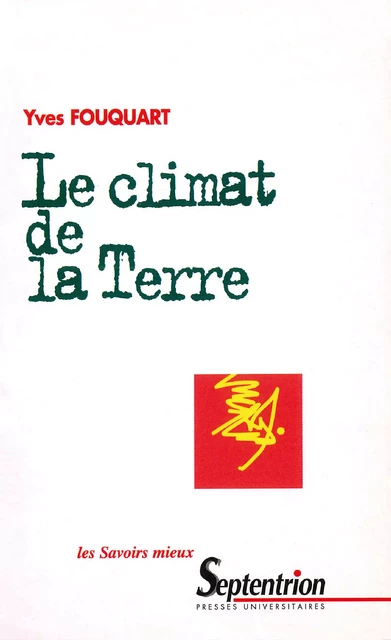 Yves FOUQUART

Le climat de la Terre

les Savoirs mieux

Septentrion
PRESSES UNIVERSITAIRES